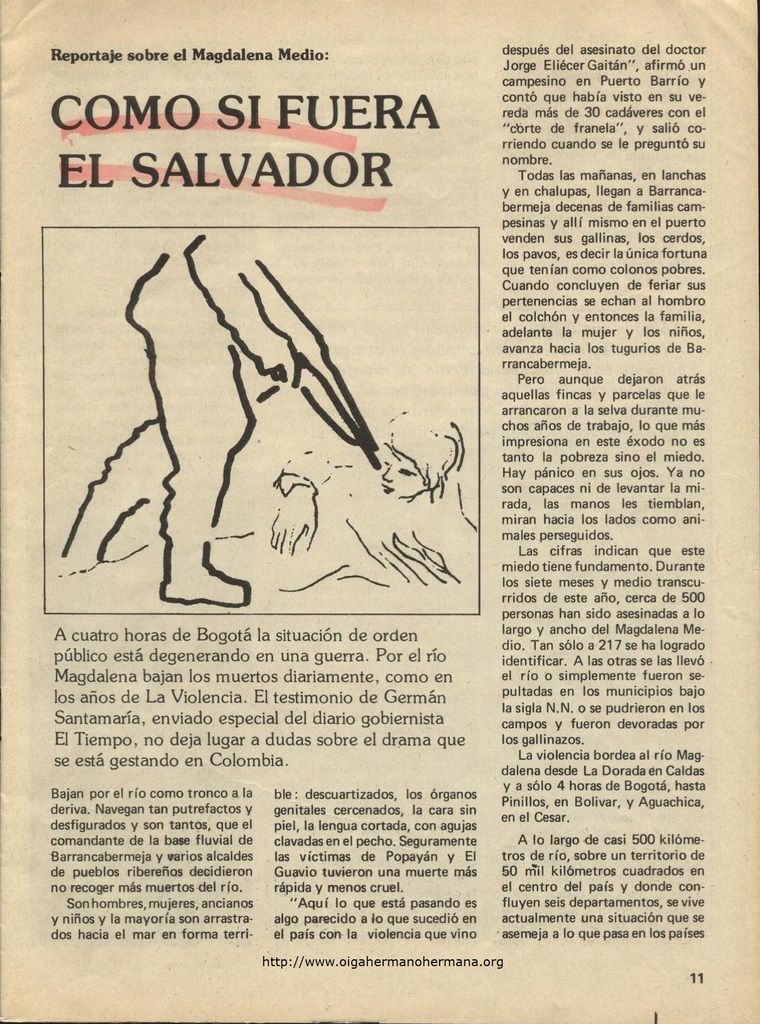 Reportaje sobre el Magdalena Medio:

COMO SI FUERA EL SALVADOR

A cuatro horas de Bogotá la situación de orden público está degenerando en una guerra. Por el río Magdalena bajan los muertos diariamente, como en los años de La Violencia. El testimonio de Germán Santamaría, enviado especial del diario gobiernista El Tiempo, no deja lugar a dudas sobre el drama que se está gestando en Colombia.

Bajan por el río como tronco a la deriva. Navegan tan putrefactos y desfigurados y son tantos, que el comandante de la base fluvial de Barrancabermeja y varios alcaldes de pueblos ribereños decidieron no recoger más muertos del río.

Son hombres, mujeres, ancianos y niños y la mayoría son arrastrados hacia el mar en forma terrible: descuartizados, los órganos genitales cercenados, la cara sin piel, la lengua cortada, con agujas clavadas en el pecho. Seguramente las víctimas de Popayán y El Guavio tuvieron una muerte más rápida y menos cruel.

"Aquí lo que está pasando es algo parecido a lo que sucedió en el país con la violencia que vino después del asesinato del doctor Jorge Eliécer Gaitán", afirmó un campesino en Puerto Barrío y contó que había visto en su vereda más de 30 cadáveres con el "corte de franela", y salió corriendo cuando se le preguntó su nombre.

Todas las mañanas, en lanchas y en chalupas, llegan a Barrancabermeja decenas de familias campesinas y allí mismo en el puerto venden sus gallinas, los cerdos, los pavos, es decir la única fortuna que tenían como colonos pobres. Cuando concluyen de feriar sus pertenencias se echan al hombro el colchón y entonces la familia, adelante la mujer y los niños, avanza hacia los tugurios de Barrancabermeja.

Pero aunque dejaron atrás aquellas fincas y parcelas que le arrancaron a la selva durante muchos años de trabajo, lo que más impresiona en este éxodo no es tanto la pobreza sino el miedo. Hay pánico en sus ojos. Ya no son capaces ni de levantar la mirada, las manos les tiemblan, miran hacia los lados como animales perseguidos.

Las cifras indican que este miedo tiene fundamento. Durante los siete meses y medio transcurridos de este año, cerca de 500 personas han sido asesinadas a lo largo y ancho del Magdalena Medio. Tan sólo a 217 se ha logrado identificar. A las otras se las llevó el río o simplemente fueron sepultadas en los municipios bajo la sigla N.N. o se pudrieron en los campos y fueron devoradas por los gallinazos.

La violencia bordea al río Magdalena desde La Dorada en Caldas y a sólo 4 horas de Bogotá, hasta Pinillos, en Bolivar, y Aguachica, en el Cesar.

A lo largo de casi 500 kilómetros de río, sobre un territorio de 50 mil kilómetros cuadrados en el centro del país y donde confluyen seis departamentos, se vive actualmente una situación que se asemeja a lo que pasa en los países

http://www.oigahermanohermana.org

11